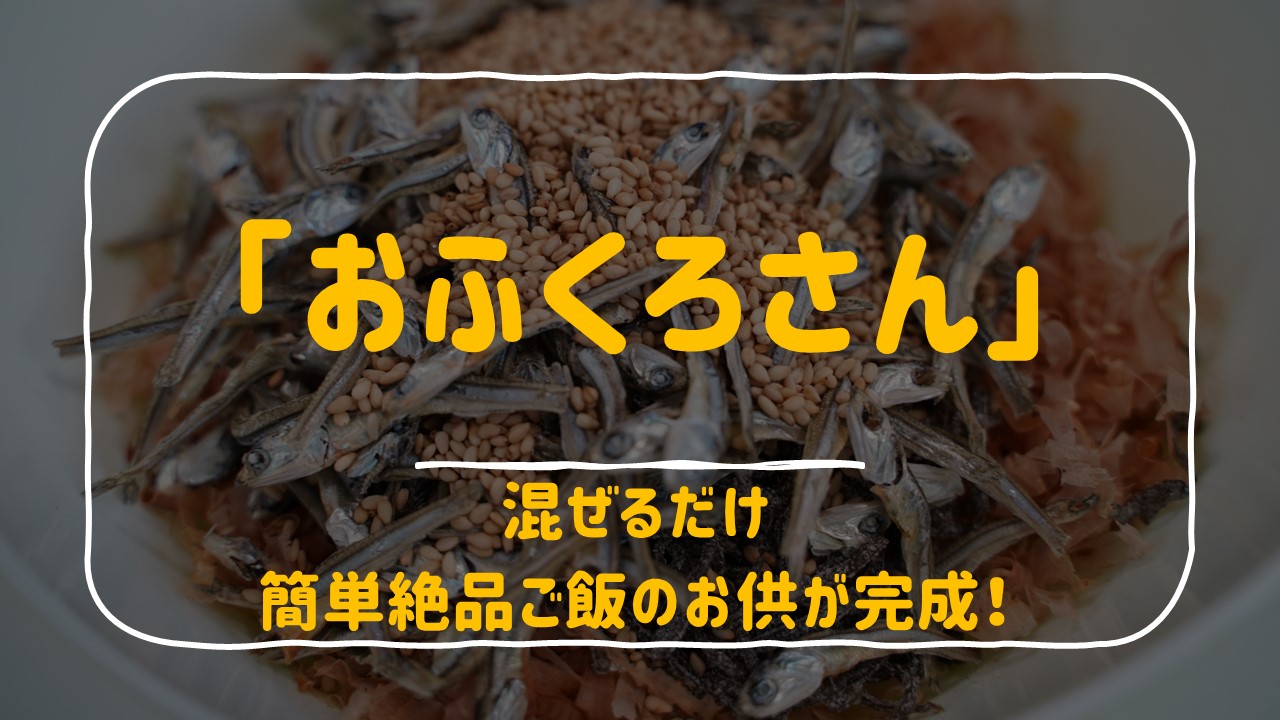 「おふくろさん」

混ぜるだけ
簡単絶品ご飯のお供が完成！